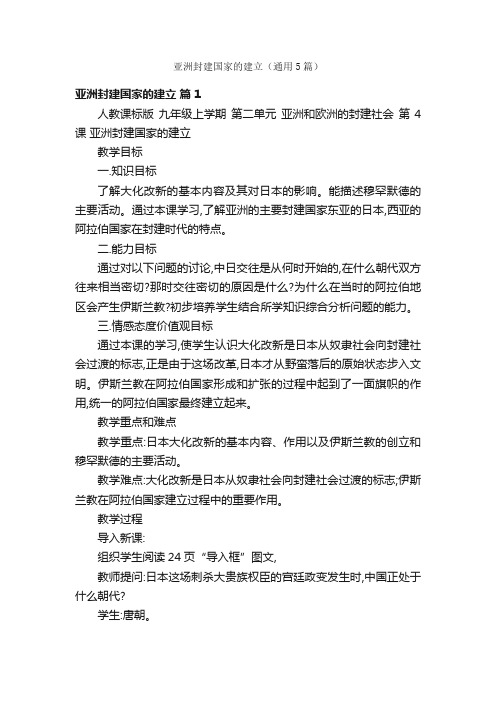 亚洲封建国家的建立（通用5篇）

亚洲封建国家的建立 篇1

人教课标版 九年级上学期 第二单元 亚洲和欧洲的封建社会 第4课 亚洲封建国家的建立

教学目标

一.知识目标

了解大化改新的基本内容及其对日本的影响。能描述穆罕默德的主要活动。通过本课学习,了解亚洲的主要封建国家东亚的日本,西亚的阿拉伯国家在封建时代的特点。

二.能力目标

通过对以下问题的讨论,中日交往是从何时开始的,在什么朝代双方往来相当密切?那时交往密切的原因是什么?为什么在当时的阿拉伯地区会产生伊斯兰教?初步培养学生结合所学知识综合分析问题的能力。

三.情感态度价值观目标

通过本课的学习,使学生认识大化改新是日本从奴隶社会向封建社会过渡的标志,正是由于这场改革,日本才从野蛮落后的原始状态步入文明。伊斯兰教在阿拉伯国家形成和扩张的过程中起到了一面旗帜的作用,统一的阿拉伯国家最终建立起来。

教学重点和难点

教学重点:日本大化改新的基本内容、作用以及伊斯兰教的创立和穆罕默德的主要活动。

教学难点:大化改新是日本从奴隶社会向封建社会过渡的标志;伊斯兰教在阿拉伯国家建立过程中的重要作用。

教学过程

导入新课:

组织学生阅读24页“导入框”图文,

教师提问:日本这场刺杀大贵族权臣的宫廷政变发生时,中国正处于什么朝代?

学生:唐朝。